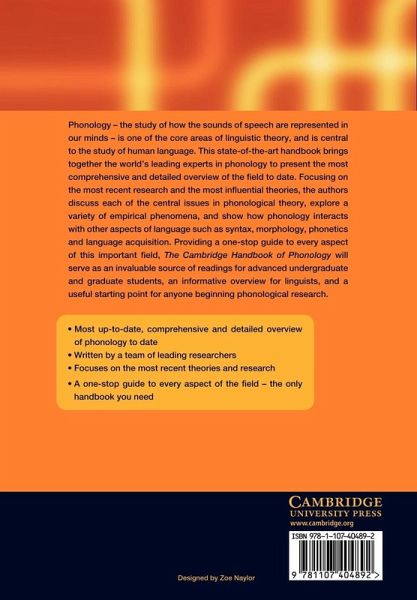 Phonology – the study of how the sounds of speech are represented in our minds – is one of the core areas of linguistic theory, and is central to the study of human language. This state-of-the-art handbook brings together the world's leading experts in phonology to present the most comprehensive and detailed overview of the field to date. Focusing on the most recent research and the most influential theories, the authors discuss each of the central issues in phonological theory, explore a variety of empirical phenomena, and show how phonology interacts with other aspects of language such as syntax, morphology, phonetics and language acquisition. Providing a one-stop guide to every aspect of this important field, The Cambridge Handbook of Phonology will serve as an invaluable source of readings for advanced undergraduate and graduate students, an informative overview for linguists, and a useful starting point for anyone beginning phonological research.

• Most up-to-date, comprehensive and detailed overview of phonology to date
• Written by a team of leading researchers
• Focuses on the most recent theories and research
• A one-stop guide to every aspect of the field – the only handbook you need

CAMBRIDGE
UNIVERSITY PRESS
www.cambridge.org

ISBN 978-1-107-40489-2

9 781107 404892 >

Designed by Zoe Naylor